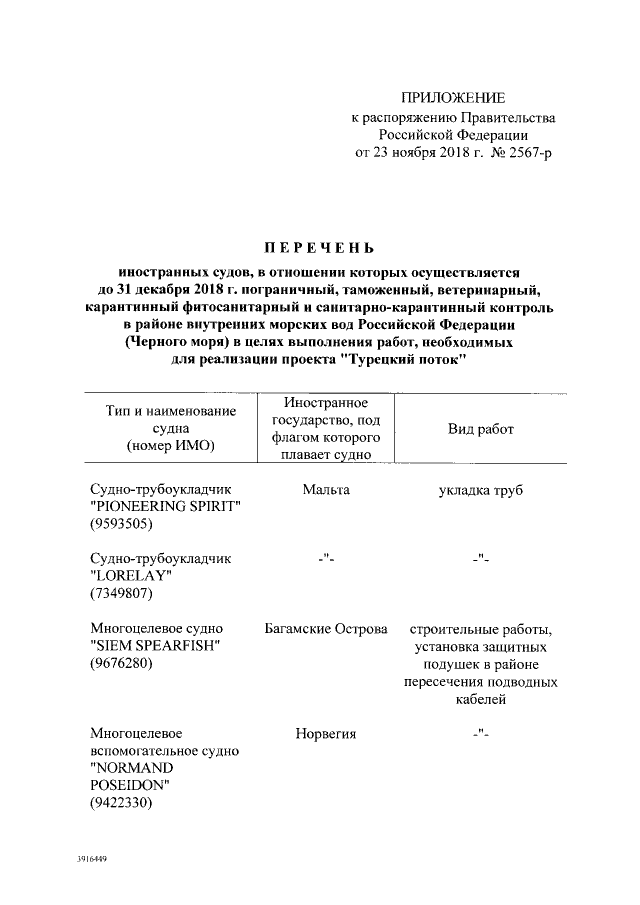 ПРИЛОЖЕНИЕ
к распоряжению Правительства
Российской Федерации
от 23 ноября 2018 г. № 2567-р

ПЕРЕЧЕНЬ

иностранных судов, в отношении которых осуществляется до 31 декабря 2018 г. пограничный, таможенный, ветеринарный, карантинный фитосанитарный и санитарно-карантинный контроль в районе внутренних морских вод Российской Федерации (Черного моря) в целях выполнения работ, необходимых для реализации проекта "Турецкий поток"

| Тип и наименование судна (номер ИМО) | Иностранное государство, под флагом которого плавает судно | Вид работ |
|---|---|---|
| Судно-трубоукладчик "PIONEERING SPIRIT" (9593505) | Мальта | укладка труб |
| Судно-трубоукладчик "LORELAY" (7349807) | -"- | -"- |
| Многоцелевое судно "SIEM SPEARFISH" (9676280) | Багамские Острова | строительные работы, установка защитных подушек в районе пересечения подводных кабелей |
| Многоцелевое вспомогательное судно "NORMAND POSEIDON" (9422330) | Норвегия | -"- |

3916449